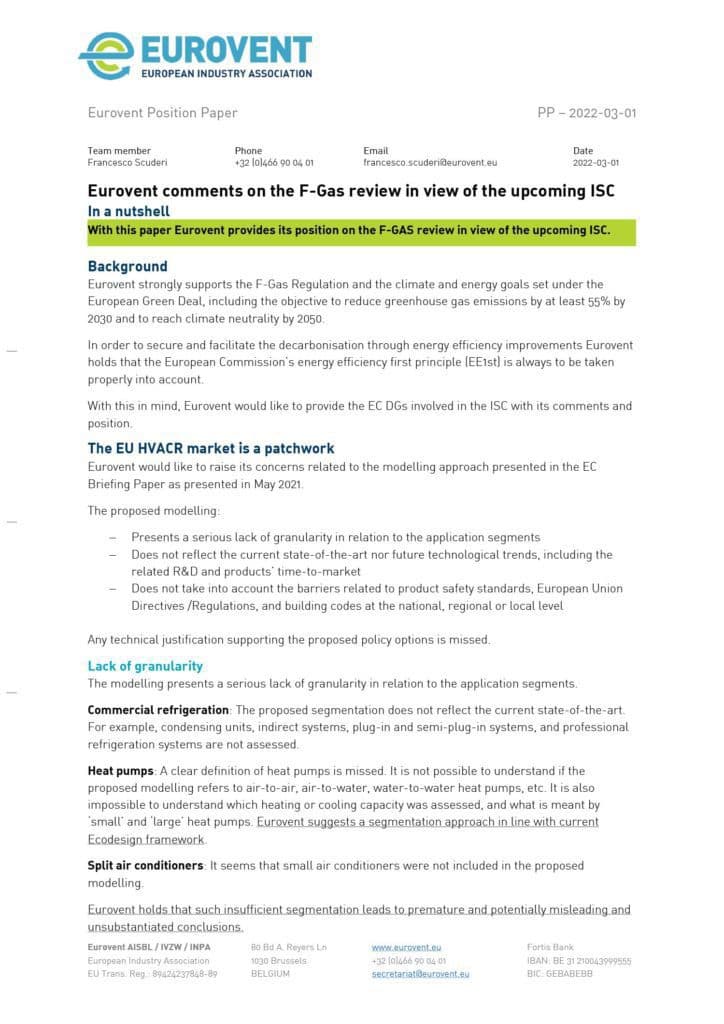 EUROVENT
EUROPEAN INDUSTRY ASSOCIATION

Eurovent Position Paper

PP – 2022-03-01

Team member
Francesco Scuderi

Phone
+32 (0)466 90 04 01

Email
francesco.scuderi@eurovent.eu

Date
2022-03-01

Eurovent comments on the F-Gas review in view of the upcoming ISC

In a nutshell

With this paper Eurovent provides its position on the F-GAS review in view of the upcoming ISC.

Background

Eurovent strongly supports the F-Gas Regulation and the climate and energy goals set under the European Green Deal, including the objective to reduce greenhouse gas emissions by at least 55% by 2030 and to reach climate neutrality by 2050.

In order to secure and facilitate the decarbonisation through energy efficiency improvements Eurovent holds that the European Commission's energy efficiency first principle (EE1st) is always to be taken properly into account.

With this in mind, Eurovent would like to provide the EC DGs involved in the ISC with its comments and position.

The EU HVACR market is a patchwork

Eurovent would like to raise its concerns related to the modelling approach presented in the EC Briefing Paper as presented in May 2021.

The proposed modelling:

- Presents a serious lack of granularity in relation to the application segments
- Does not reflect the current state-of-the-art nor future technological trends, including the related R&D and products' time-to-market
- Does not take into account the barriers related to product safety standards, European Union Directives /Regulations, and building codes at the national, regional or local level

Any technical justification supporting the proposed policy options is missed.

Lack of granularity

The modelling presents a serious lack of granularity in relation to the application segments.

Commercial refrigeration: The proposed segmentation does not reflect the current state-of-the-art. For example, condensing units, indirect systems, plug-in and semi-plug-in systems, and professional refrigeration systems are not assessed.

Heat pumps: A clear definition of heat pumps is missed. It is not possible to understand if the proposed modelling refers to air-to-air, air-to-water, water-to-water heat pumps, etc. It is also impossible to understand which heating or cooling capacity was assessed, and what is meant by 'small' and 'large' heat pumps. Eurovent suggests a segmentation approach in line with current Ecodesign framework.

Split air conditioners: It seems that small air conditioners were not included in the proposed modelling.

Eurovent holds that such insufficient segmentation leads to premature and potentially misleading and unsubstantiated conclusions.

Eurovent AISBL / IVZW / INPA
European Industry Association
EU Trans. Reg.: 89424237848-89

80 Bd A. Reyers Ln
1030 Brussels
BELGIUM

www.eurovent.eu
+32 (0)466 90 04 01
secretariat@eurovent.eu

Fortis Bank
IBAN: BE 31 210043999555
BIC: GEBABEBB